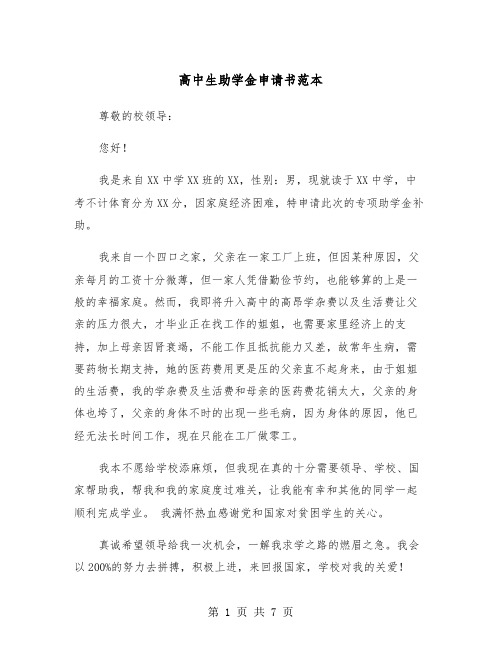 高中生助学金申请书范本

尊敬的校领导：

您好！

我是来自XX中学XX班的XX，性别：男，现就读于XX中学，中考不计体育分为XX分，因家庭经济困难，特申请此次的专项助学金补助。

我来自一个四口之家，父亲在一家工厂上班，但因某种原因，父亲每月的工资十分微薄，但一家人凭借勤俭节约，也能够算的上是一般的幸福家庭。然而，我即将升入高中的高昂学杂费以及生活费让父亲的压力很大，才毕业正在找工作的姐姐，也需要家里经济上的支持，加上母亲因肾衰竭，不能工作且抵抗能力又差，故常年生病，需要药物长期支持，她的医药费用更是压的父亲直不起身来，由于姐姐的生活费，我的学杂费及生活费和母亲的医药费花销太大，父亲的身体也垮了，父亲的身体不时的出现一些毛病，因为身体的原因，他已经无法长时间工作，现在只能在工厂做零工。

我本不愿给学校添麻烦，但我现在真的十分需要领导、学校、国家帮助我，帮我和我的家庭度过难关，让我能有幸和其他的同学一起顺利完成学业。 我满怀热血感谢党和国家对贫困学生的关心。

真诚希望领导给我一次机会，一解我求学之路的燃眉之急。我会以200%的努力去拼搏，积极上进，来回报国家，学校对我的关爱！

第 1 页 共 7 页